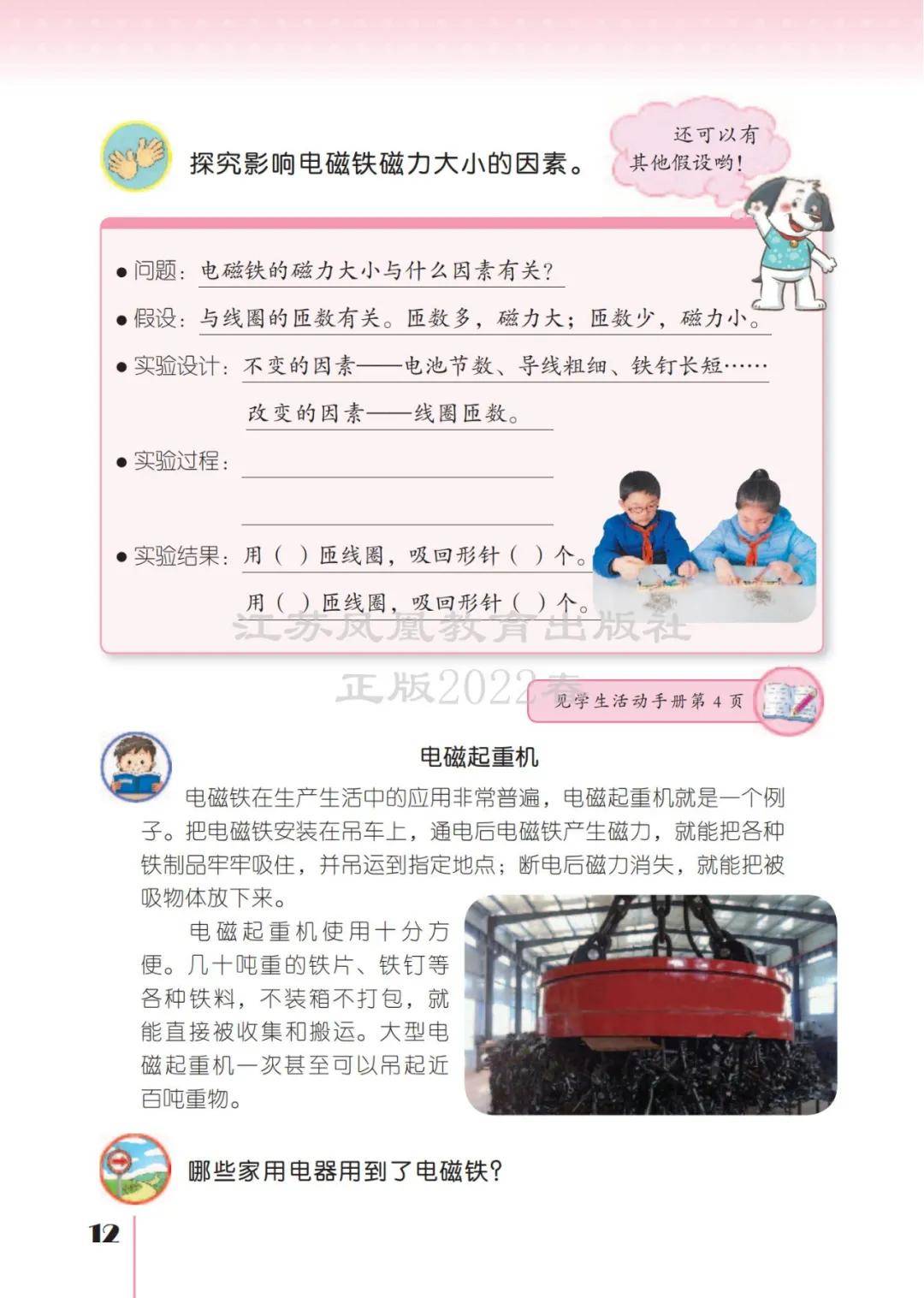 探究影响电磁铁磁力大小的因素。

还可以有其他假设哟！

• 问题：电磁铁的磁力大小与什么因素有关？

• 假设：与线圈的匝数有关。匝数多，磁力大；匝数少，磁力小。

• 实验设计：不变的因素——电池节数、导线粗细、铁钉长短……

改变的因素——线圈匝数。

• 实验过程：____

____

• 实验结果：用（ ）匝线圈，吸回形针（ ）个。

用（ ）匝线圈，吸回形针（ ）个。

见学生活动手册第4页

电磁起重机

电磁铁在生产生活中的应用非常普遍，电磁起重机就是一个例子。把电磁铁安装在吊车上，通电后电磁铁产生磁力，就能把各种铁制品牢牢吸住，并吊运到指定地点；断电后磁力消失，就能把被吸物体放下来。

电磁起重机使用十分方便。几十吨重的铁片、铁钉等各种铁料，不装箱不打包，就能直接被收集和搬运。大型电磁起重机一次甚至可以吊起近百吨重物。

哪些家用电器用到了电磁铁？

12

江苏凤凰教育出版社

正版2022春